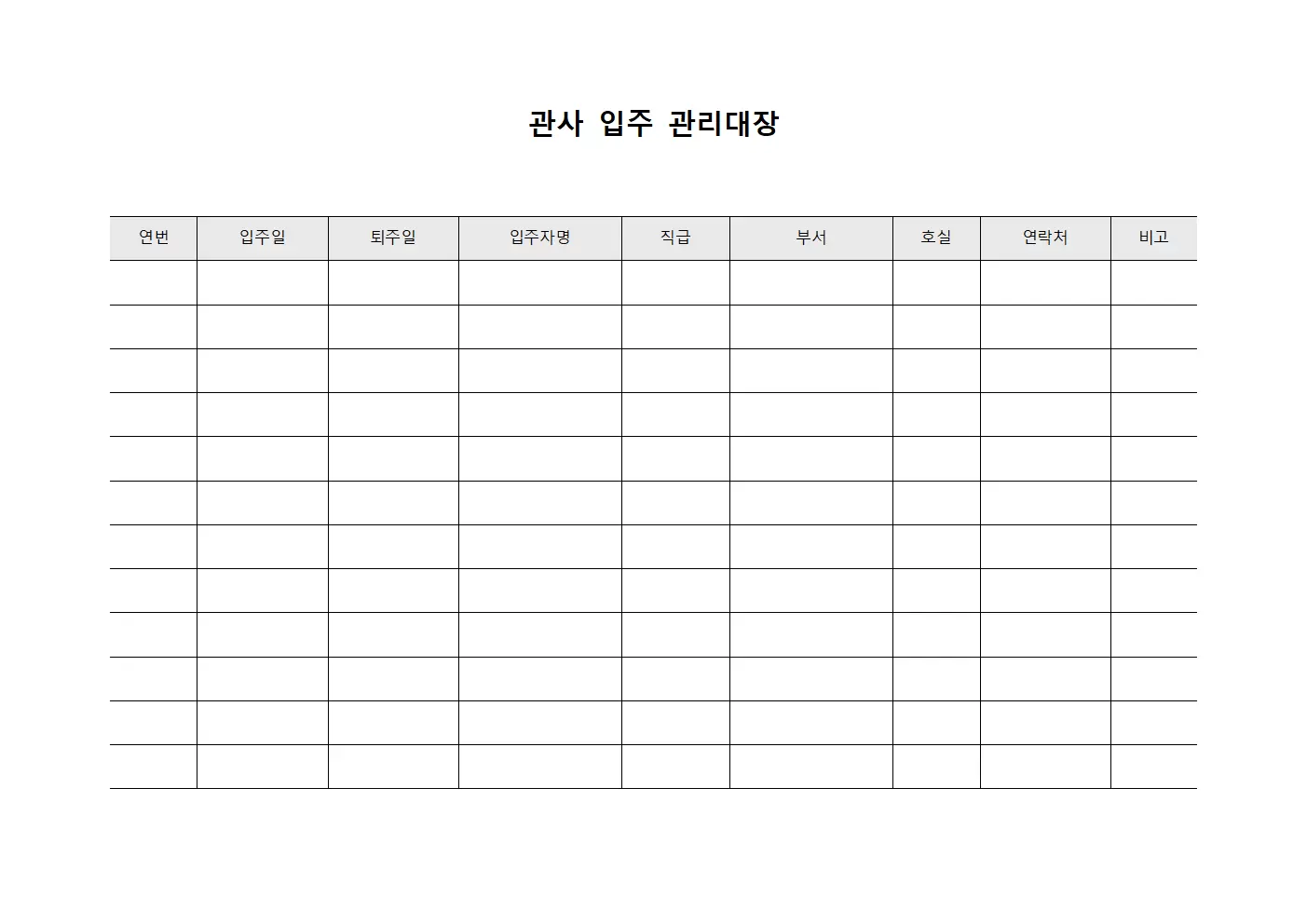 관사 입주 관리대장

| 연번 | 입주일 | 퇴주일 | 입주자명 | 직급 | 부서 | 호실 | 연락처 | 비고 |
|---|---|---|---|---|---|---|---|---|
| | | | | | | | | |
| | | | | | | | | |
| | | | | | | | | |
| | | | | | | | | |
| | | | | | | | | |
| | | | | | | | | |
| | | | | | | | | |
| | | | | | | | | |
| | | | | | | | | |
| | | | | | | | | |
| | | | | | | | | |
| | | | | | | | | |